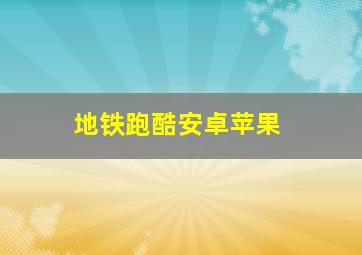 地铁跑酷安卓苹果